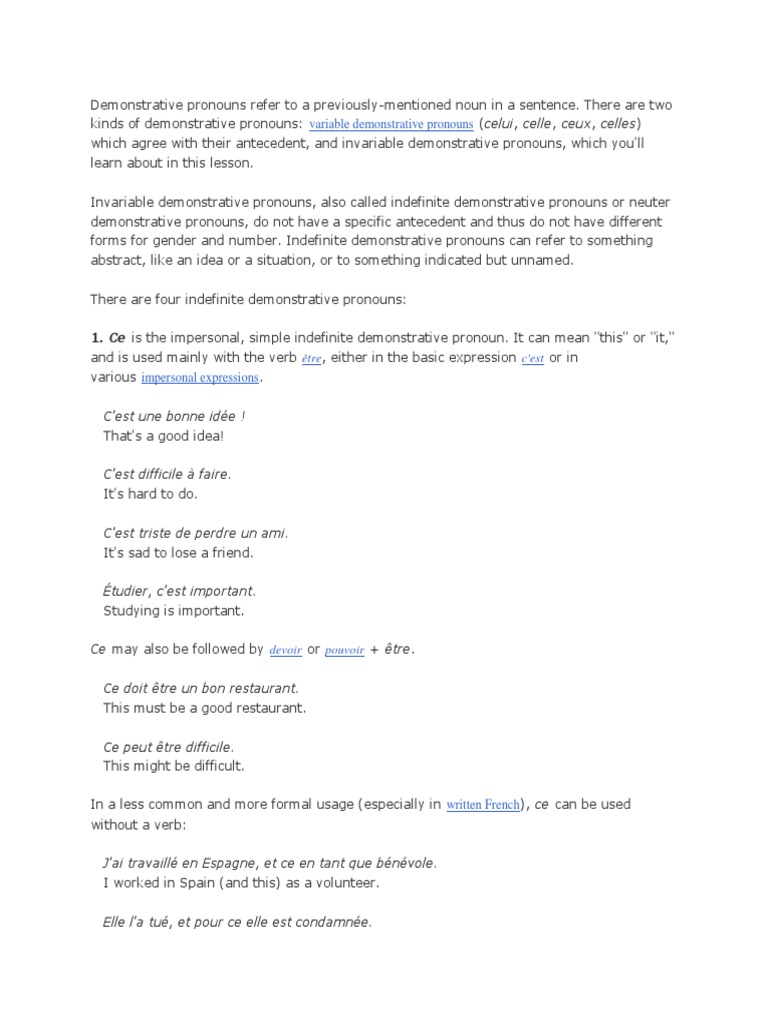 Demonstrative pronouns refer to a previously-mentioned noun in a sentence. There are two kinds of demonstrative pronouns: variable demonstrative pronouns (celui, celle, ceux, celles) which agree with their antecedent, and invariable demonstrative pronouns, which you'll learn about in this lesson.

Invariable demonstrative pronouns, also called indefinite demonstrative pronouns or neuter demonstrative pronouns, do not have a specific antecedent and thus do not have different forms for gender and number. Indefinite demonstrative pronouns can refer to something abstract, like an idea or a situation, or to something indicated but unnamed.

There are four indefinite demonstrative pronouns:

1. Ce is the impersonal, simple indefinite demonstrative pronoun. It can mean "this" or "it," and is used mainly with the verb être, either in the basic expression c'est or in various impersonal expressions.

C'est une bonne idée !
That's a good idea!

C'est difficile à faire.
It's hard to do.

C'est triste de perdre un ami.
It's sad to lose a friend.

Étudier, c'est important.
Studying is important.

Ce may also be followed by devoir or pouvoir + être.

Ce doit être un bon restaurant.
This must be a good restaurant.

Ce peut être difficile.
This might be difficult.

In a less common and more formal usage (especially in written French), ce can be used without a verb:

J'ai travaillé en Espagne, et ce en tant que bénévole.
I worked in Spain (and this) as a volunteer.

Elle l'a tué, et pour ce elle est condamnée.